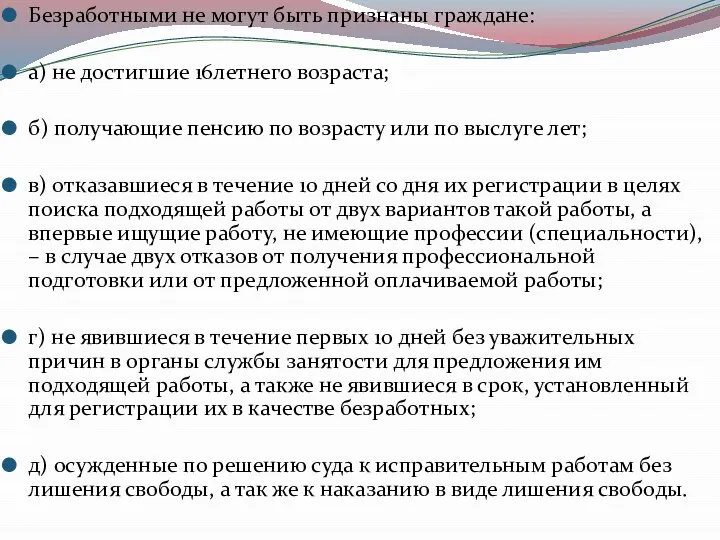 Безработными не могут быть признаны граждане:

а) не достигшие 16летнего возраста;

б) получающие пенсию по возрасту или по выслуге лет;

в) отказавшиеся в течение 10 дней со дня их регистрации в целях поиска подходящей работы от двух вариантов такой работы, а впервые ищущие работу, не имеющие профессии (специальности), – в случае двух отказов от получения профессиональной подготовки или от предложенной оплачиваемой работы;

г) не явившиеся в течение первых 10 дней без уважительных причин в органы службы занятости для предложения им подходящей работы, а также не явившиеся в срок, установленный для регистрации их в качестве безработных;

д) осужденные по решению суда к исправительным работам без лишения свободы, а так же к наказанию в виде лишения свободы.